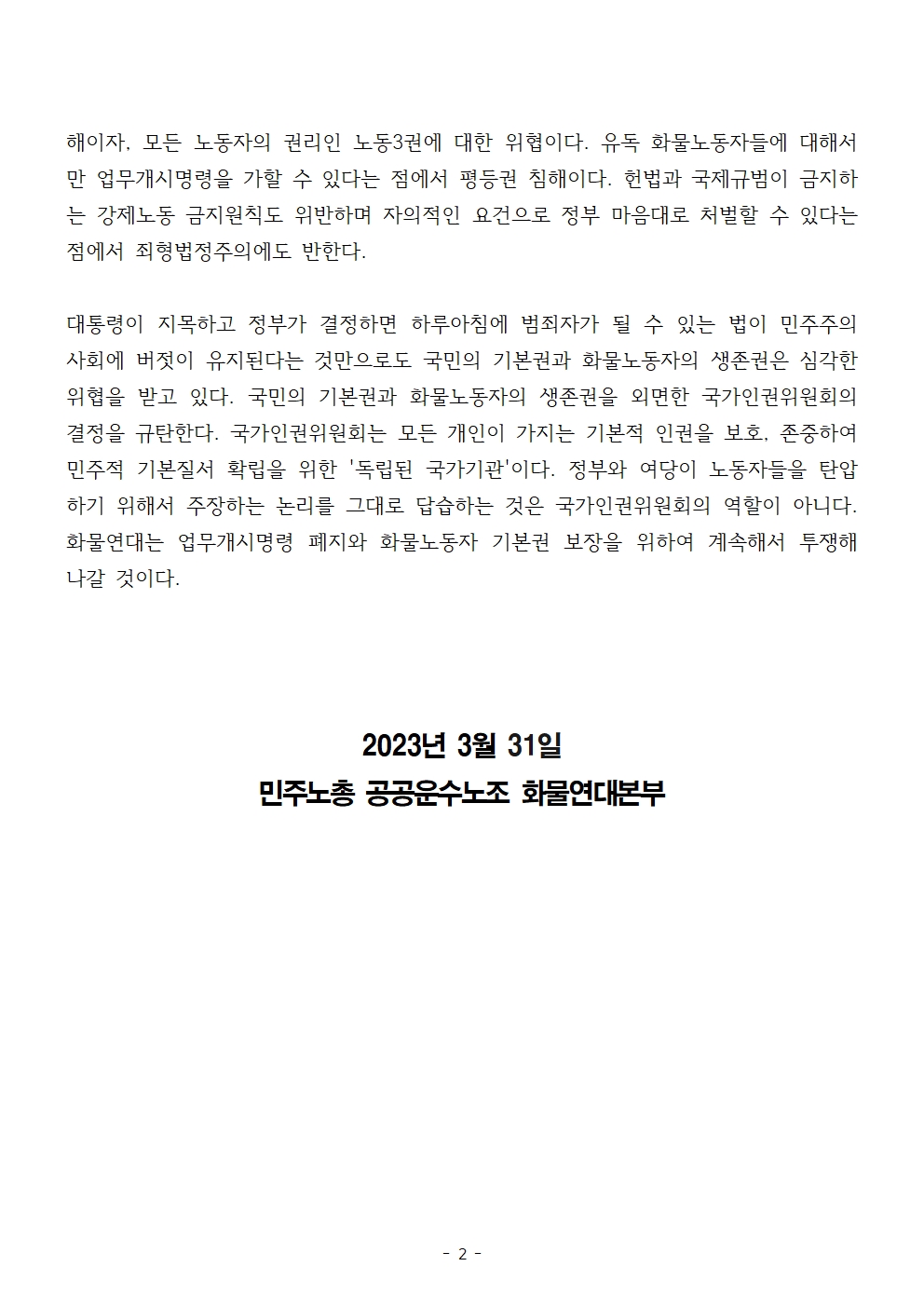 해이자, 모든 노동자의 권리인 노동3권에 대한 위협이다. 유독 화물노동자들에 대해서만 업무개시명령을 가할 수 있다는 점에서 평등권 침해이다. 헌법과 국제규범이 금지하는 강제노동 금지원칙도 위반하며 자의적인 요건으로 정부 마음대로 처벌할 수 있다는 점에서 죄형법정주의에도 반한다.

대통령이 지목하고 정부가 결정하면 하루아침에 범죄자가 될 수 있는 법이 민주주의 사회에 버젓이 유지된다는 것만으로도 국민의 기본권과 화물노동자의 생존권은 심각한 위협을 받고 있다. 국민의 기본권과 화물노동자의 생존권을 외면한 국가인권위원회의 결정을 규탄한다. 국가인권위원회는 모든 개인이 가지는 기본적 인권을 보호, 존중하여 민주적 기본질서 확립을 위한 '독립된 국가기관'이다. 정부와 여당이 노동자들을 탄압하기 위해서 주장하는 논리를 그대로 답습하는 것은 국가인권위원회의 역할이 아니다. 화물연대는 업무개시명령 폐지와 화물노동자 기본권 보장을 위하여 계속해서 투쟁해 나갈 것이다.

2023년 3월 31일
민주노총 공공운수노조 화물연대본부

- 2 -